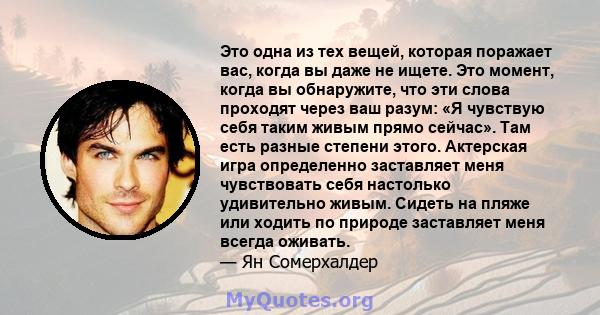 Это одна из тех вещей, которая поражает вас, когда вы даже не ищете. Это момент, когда вы обнаружите, что эти слова проходят через ваш разум: «Я чувствую себя таким живым прямо сейчас». Там есть разные степени этого. Актерская игра определенно заставляет меня чувствовать себя настолько удивительно живым. Сидеть на пляже или ходить по природе заставляет меня всегда оживать.
— Ян Сомерхалдер

MyQuotes.org